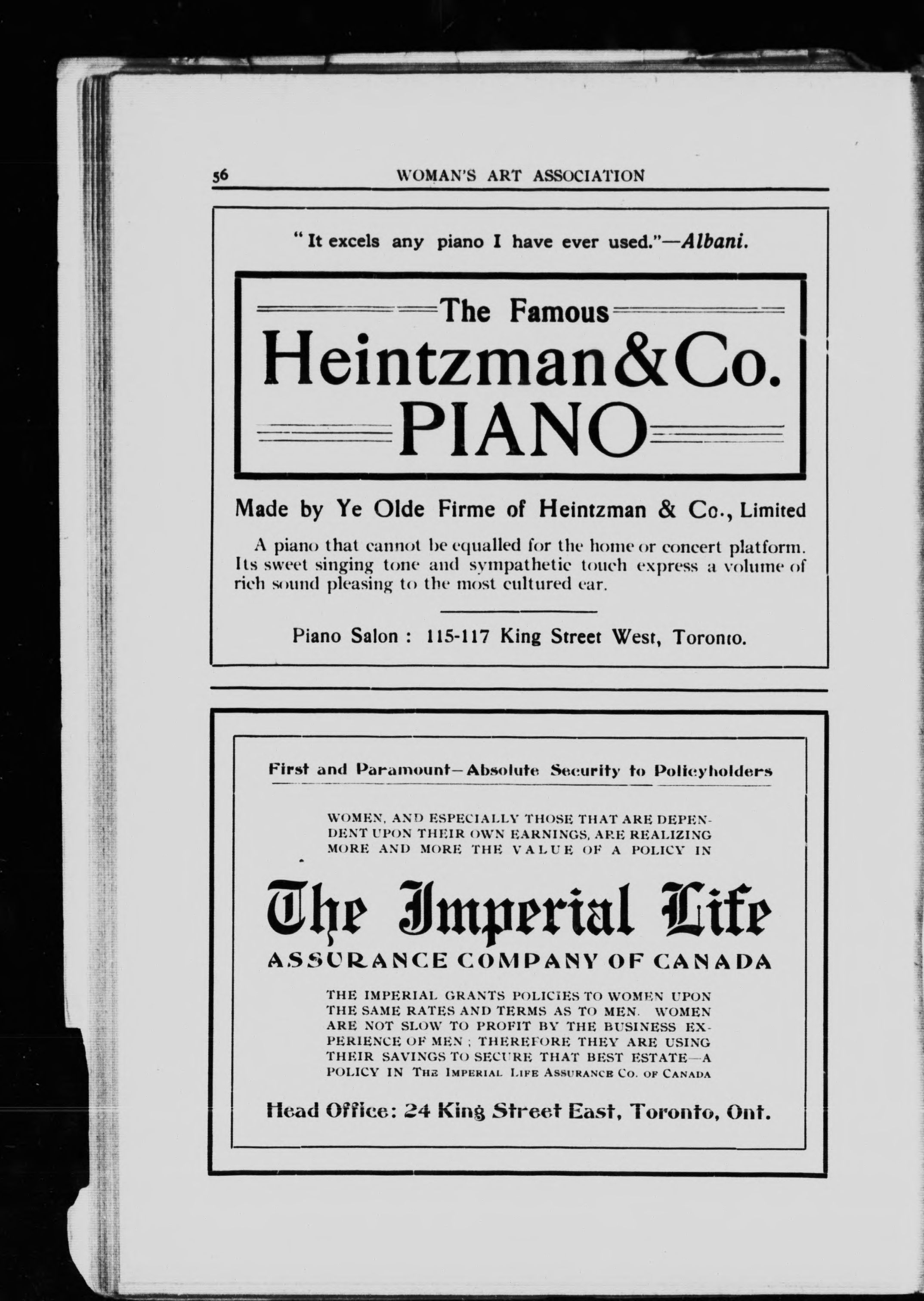 56 WOMAN'S ART ASSOCIATION

"It excels any piano I have ever used."—Albani.

The Famous

Heintzman & Co.

PIANO

Made by Ye Olde Firme of Heintzman & Co., Limited

A piano that cannot be equalled for the home or concert platform. Its sweet singing tone and sympathetic touch express a volume of rich sound pleasing to the most cultured ear.

Piano Salon : 115-117 King Street West, Toronto.

First and Paramount—Absolute Security to Policyholders

WOMEN, AND ESPECIALLY THOSE THAT ARE DEPENDENT UPON THEIR OWN EARNINGS, ARE REALIZING MORE AND MORE THE VALUE OF A POLICY IN

The Imperial Life

ASSURANCE COMPANY OF CANADA

THE IMPERIAL GRANTS POLICIES TO WOMEN UPON THE SAME RATES AND TERMS AS TO MEN. WOMEN ARE NOT SLOW TO PROFIT BY THE BUSINESS EXPERIENCE OF MEN ; THEREFORE THEY ARE USING THEIR SAVINGS TO SECURE THAT BEST ESTATE—A POLICY IN THE IMPERIAL LIFE ASSURANCE CO. OF CANADA

Head Office: 24 King Street East, Toronto, Ont.